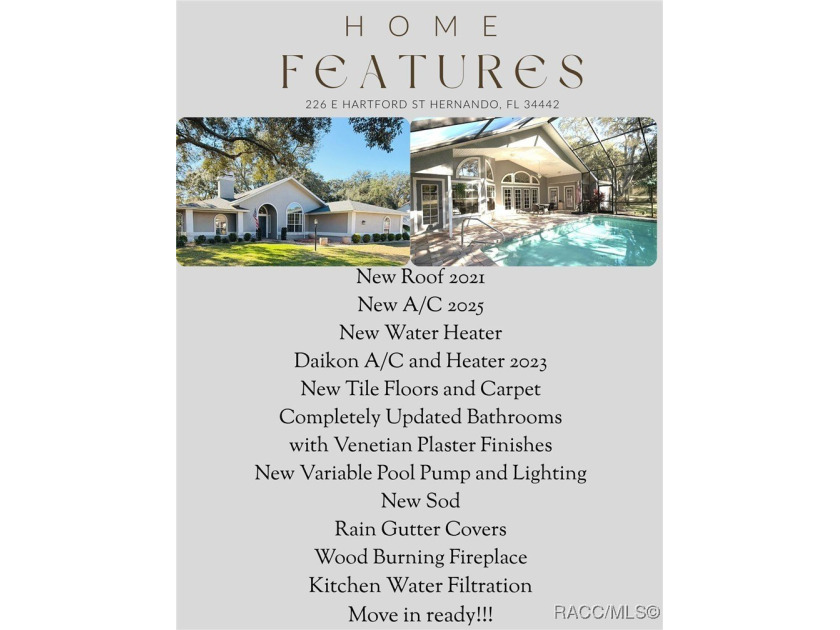 HOME

FEATURES

226 E HARTFORD ST HERNANDO, FL 34442

New Roof 2021

New A/C 2025

New Water Heater

Daikon A/C and Heater 2023

New Tile Floors and Carpet

Completely Updated Bathrooms

with Venetian Plaster Finishes

New Variable Pool Pump and Lighting

New Sod

Rain Gutter Covers

Wood Burning Fireplace

Kitchen Water Filtration

Move in ready!!!

RACC/MLS©